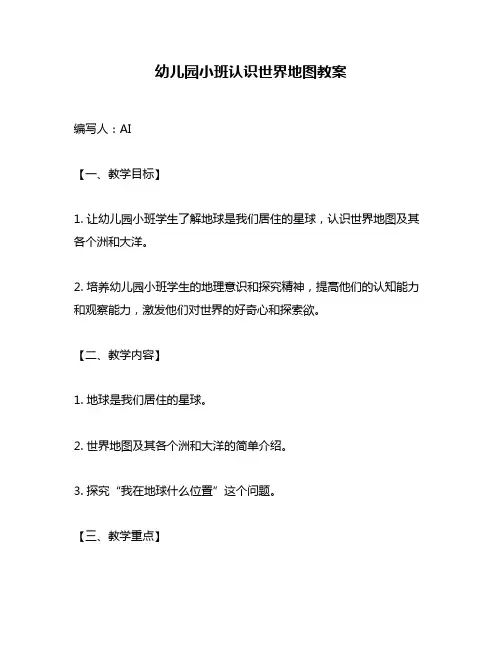 幼儿园小班认识世界地图教案

编写人：AI

【一、教学目标】

1. 让幼儿园小班学生了解地球是我们居住的星球，认识世界地图及其各个洲和大洋。

2. 培养幼儿园小班学生的地理意识和探究精神，提高他们的认知能力和观察能力，激发他们对世界的好奇心和探索欲。

【二、教学内容】

1. 地球是我们居住的星球。

2. 世界地图及其各个洲和大洋的简单介绍。

3. 探究“我在地球什么位置”这个问题。

【三、教学重点】